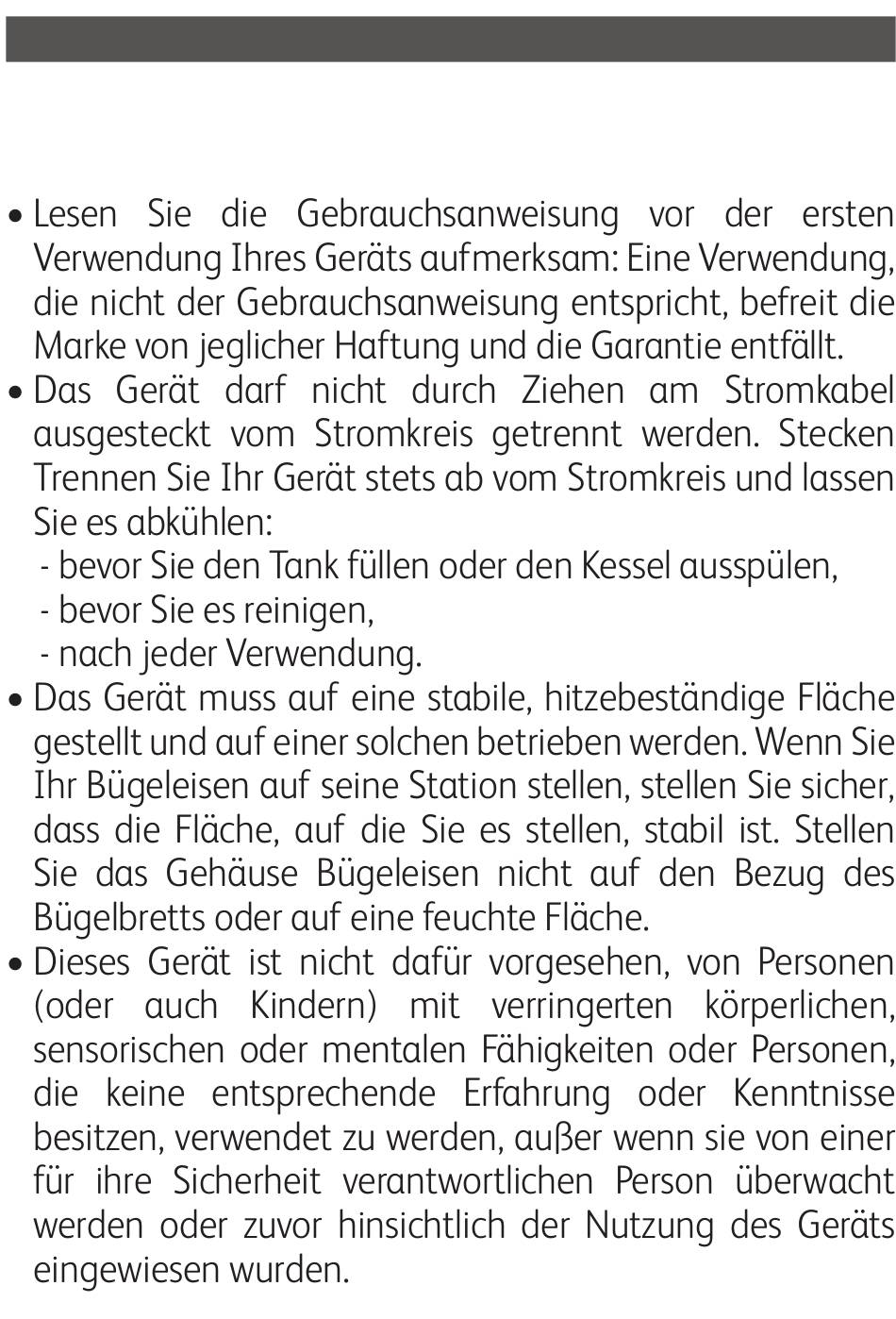 • Lesen Sie die Gebrauchsanweisung vor der ersten Verwendung Ihres Geräts aufmerksam: Eine Verwendung, die nicht der Gebrauchsanweisung entspricht, befreit die Marke von jeglicher Haftung und die Garantie entfällt.
• Das Gerät darf nicht durch Ziehen am Stromkabel ausgesteckt vom Stromkreis getrennt werden. Stecken Trennen Sie Ihr Gerät stets ab vom Stromkreis und lassen Sie es abkühlen:
- bevor Sie den Tank füllen oder den Kessel ausspülen,
- bevor Sie es reinigen,
- nach jeder Verwendung.
• Das Gerät muss auf eine stabile, hitzebeständige Fläche gestellt und auf einer solchen betrieben werden. Wenn Sie Ihr Bügeleisen auf seine Station stellen, stellen Sie sicher, dass die Fläche, auf die Sie es stellen, stabil ist. Stellen Sie das Gehäuse Bügeleisen nicht auf den Bezug des Bügelbretts oder auf eine feuchte Fläche.
• Dieses Gerät ist nicht dafür vorgesehen, von Personen (oder auch Kindern) mit verringerten körperlichen, sensorischen oder mentalen Fähigkeiten oder Personen, die keine entsprechende Erfahrung oder Kenntnisse besitzen, verwendet zu werden, außer wenn sie von einer für ihre Sicherheit verantwortlichen Person überwacht werden oder zuvor hinsichtlich der Nutzung des Geräts eingewiesen wurden.